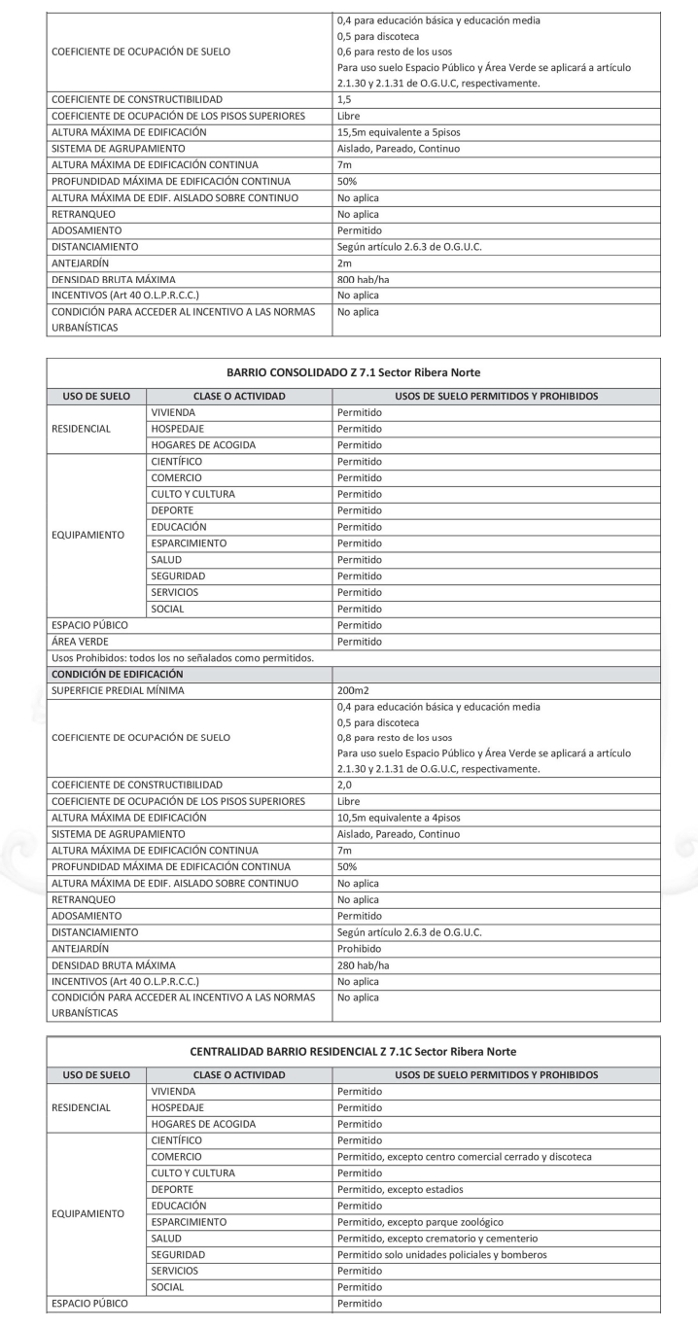 | | |
|---|---|
| COEFICIENTE DE OCUPACIÓN DE SUELO | 0,4 para educación básica y educación media 0,5 para discoteca 0,6 para resto de los usos Para uso suelo Espacio Público y Área Verde se aplicará a artículo 2.1.30 y 2.1.31 de O.G.U.C, respectivamente. |
| COEFICIENTE DE CONSTRUCTIBILIDAD | 1,5 |
| COEFICIENTE DE OCUPACIÓN DE LOS PISOS SUPERIORES | Libre |
| ALTURA MÁXIMA DE EDIFICACIÓN | 15,5m equivalente a 5pisos |
| SISTEMA DE AGRUPAMIENTO | Aislado, Pareado, Continuo |
| ALTURA MÁXIMA DE EDIFICACIÓN CONTINUA | 7m |
| PROFUNDIDAD MÁXIMA DE EDIFICACIÓN CONTINUA | 50% |
| ALTURA MÁXIMA DE EDIF. AISLADO SOBRE CONTINUO | No aplica |
| RETRANQUEO | No aplica |
| ADOSAMIENTO | Permitido |
| DISTANCIAMIENTO | Según artículo 2.6.3 de O.G.U.C. |
| ANTEJARDÍN | 2m |
| DENSIDAD BRUTA MÁXIMA | 800 hab/ha |
| INCENTIVOS (Art 40 O.L.P.R.C.C.) | No aplica |
| CONDICIÓN PARA ACCEDER AL INCENTIVO A LAS NORMAS URBANÍSTICAS | No aplica |

BARRIO CONSOLIDADO Z 7.1 Sector Ribera Norte

| USO DE SUELO | CLASE O ACTIVIDAD | USOS DE SUELO PERMITIDOS Y PROHIBIDOS |
|---|---|---|
| RESIDENCIAL | VIVIENDA | Permitido |
| | HOSPEDAJE | Permitido |
| | HOGARES DE ACOGIDA | Permitido |
| EQUIPAMIENTO | CIENTÍFICO | Permitido |
| | COMERCIO | Permitido |
| | CULTO Y CULTURA | Permitido |
| | DEPORTE | Permitido |
| | EDUCACIÓN | Permitido |
| | ESPARCIMIENTO | Permitido |
| | SALUD | Permitido |
| | SEGURIDAD | Permitido |
| | SERVICIOS | Permitido |
| | SOCIAL | Permitido |
| ESPACIO PÚBICO | | Permitido |
| ÁREA VERDE | | Permitido |
| Usos Prohibidos: todos los no señalados como permitidos. | | |
| CONDICIÓN DE EDIFICACIÓN | | |
| SUPERFICIE PREDIAL MÍNIMA | | 200m2 |
| COEFICIENTE DE OCUPACIÓN DE SUELO | | 0,4 para educación básica y educación media 0,5 para discoteca 0,8 para resto de los usos Para uso suelo Espacio Público y Área Verde se aplicará a artículo 2.1.30 y 2.1.31 de O.G.U.C, respectivamente. |
| COEFICIENTE DE CONSTRUCTIBILIDAD | | 2,0 |
| COEFICIENTE DE OCUPACIÓN DE LOS PISOS SUPERIORES | | Libre |
| ALTURA MÁXIMA DE EDIFICACIÓN | | 10,5m equivalente a 4pisos |
| SISTEMA DE AGRUPAMIENTO | | Aislado, Pareado, Continuo |
| ALTURA MÁXIMA DE EDIFICACIÓN CONTINUA | | 7m |
| PROFUNDIDAD MÁXIMA DE EDIFICACIÓN CONTINUA | | 50% |
| ALTURA MÁXIMA DE EDIF. AISLADO SOBRE CONTINUO | | No aplica |
| RETRANQUEO | | No aplica |
| ADOSAMIENTO | | Permitido |
| DISTANCIAMIENTO | | Según artículo 2.6.3 de O.G.U.C. |
| ANTEJARDÍN | | Prohibido |
| DENSIDAD BRUTA MÁXIMA | | 280 hab/ha |
| INCENTIVOS (Art 40 O.L.P.R.C.C.) | | No aplica |
| CONDICIÓN PARA ACCEDER AL INCENTIVO A LAS NORMAS URBANÍSTICAS | | No aplica |

CENTRALIDAD BARRIO RESIDENCIAL Z 7.1C Sector Ribera Norte

| USO DE SUELO | CLASE O ACTIVIDAD | USOS DE SUELO PERMITIDOS Y PROHIBIDOS |
|---|---|---|
| RESIDENCIAL | VIVIENDA | Permitido |
| | HOSPEDAJE | Permitido |
| | HOGARES DE ACOGIDA | Permitido |
| EQUIPAMIENTO | CIENTÍFICO | Permitido |
| | COMERCIO | Permitido, excepto centro comercial cerrado y discoteca |
| | CULTO Y CULTURA | Permitido |
| | DEPORTE | Permitido, excepto estadios |
| | EDUCACIÓN | Permitido |
| | ESPARCIMIENTO | Permitido, excepto parque zoológico |
| | SALUD | Permitido, excepto crematorio y cementerio |
| | SEGURIDAD | Permitido solo unidades policiales y bomberos |
| | SERVICIOS | Permitido |
| | SOCIAL | Permitido |
| ESPACIO PÚBICO | | Permitido |